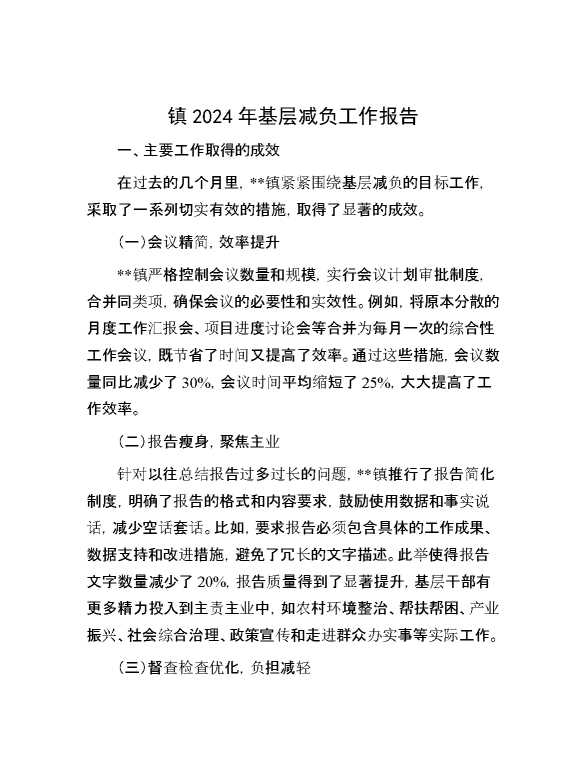 镇 2024 年基层减负工作报告

一、主要工作取得的成效

在过去的几个月里，**镇紧紧围绕基层减负的目标工作，采取了一系列切实有效的措施，取得了显著的成效。

（一）会议精简，效率提升

**镇严格控制会议数量和规模，实行会议计划审批制度，合并同类项，确保会议的必要性和实效性。例如，将原本分散的月度工作汇报会、项目进度讨论会等合并为每月一次的综合性工作会议，既节省了时间又提高了效率。通过这些措施，会议数量同比减少了 30%，会议时间平均缩短了 25%，大大提高了工作效率。

（二）报告瘦身，聚焦主业

针对以往总结报告过多过长的问题，**镇推行了报告简化制度，明确了报告的格式和内容要求，鼓励使用数据和事实说话，减少空话套话。比如，要求报告必须包含具体的工作成果、数据支持和改进措施，避免了冗长的文字描述。此举使得报告文字数量减少了 20%，报告质量得到了显著提升，基层干部有更多精力投入到主责主业中，如农村环境整治、帮扶帮困、产业振兴、社会综合治理、政策宣传和走进群众办实事等实际工作。

（三）督查检查优化，负担减轻